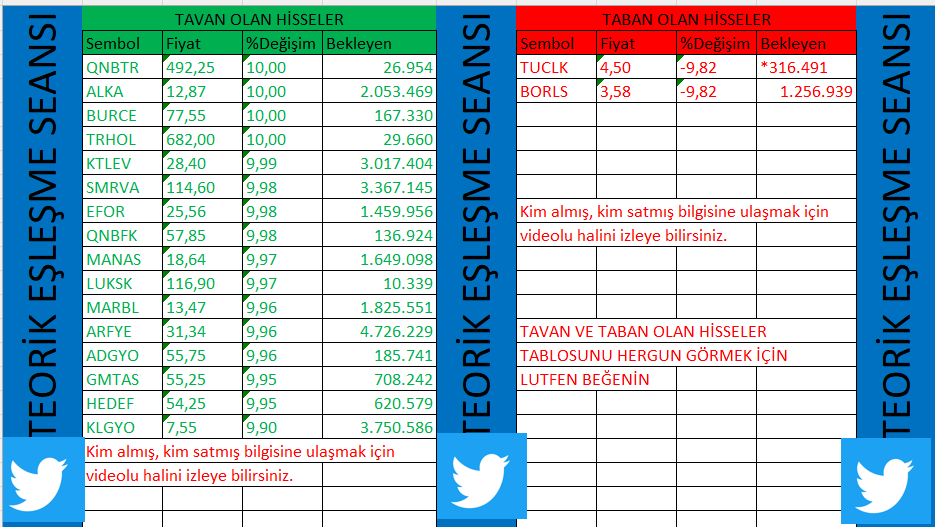 TEORİK EŞLEŞME SEANSI

TAVAN OLAN HİSSELER

| Sembol | Fiyat | %Değişim | Bekleyen |
|---|---|---|---|
| QNBTR | 492,25 | 10,00 | 26.954 |
| ALKA | 12,87 | 10,00 | 2.053.469 |
| BURCE | 77,55 | 10,00 | 167.330 |
| TRHOL | 682,00 | 10,00 | 29.660 |
| KTLEV | 28,40 | 9,99 | 3.017.404 |
| SMRVA | 114,60 | 9,98 | 3.367.145 |
| EFOR | 25,56 | 9,98 | 1.459.956 |
| QNBFK | 57,85 | 9,98 | 136.924 |
| MANAS | 18,64 | 9,97 | 1.649.098 |
| LUKSK | 116,90 | 9,97 | 10.339 |
| MARBL | 13,47 | 9,96 | 1.825.551 |
| ARFYE | 31,34 | 9,96 | 4.726.229 |
| ADGYO | 55,75 | 9,96 | 185.741 |
| GMTAS | 55,25 | 9,95 | 708.242 |
| HEDEF | 54,25 | 9,95 | 620.579 |
| KLGYO | 7,55 | 9,90 | 3.750.586 |

Kim almış, kim satmış bilgisine ulaşmak için videolu halini izleye bilirsiniz.

TEORİK EŞLEŞME SEANSI

TABAN OLAN HİSSELER

| Sembol | Fiyat | %Değişim | Bekleyen |
|---|---|---|---|
| TUCLK | 4,50 | -9,82 | *316.491 |
| BORLS | 3,58 | -9,82 | 1.256.939 |

Kim almış, kim satmış bilgisine ulaşmak için videolu halini izleye bilirsiniz.

TAVAN VE TABAN OLAN HİSSELER TABLOSUNU HERGUN GÖRMEK İÇİN LUTFEN BEĞENİN

TEORİK EŞLEŞME SEANSI